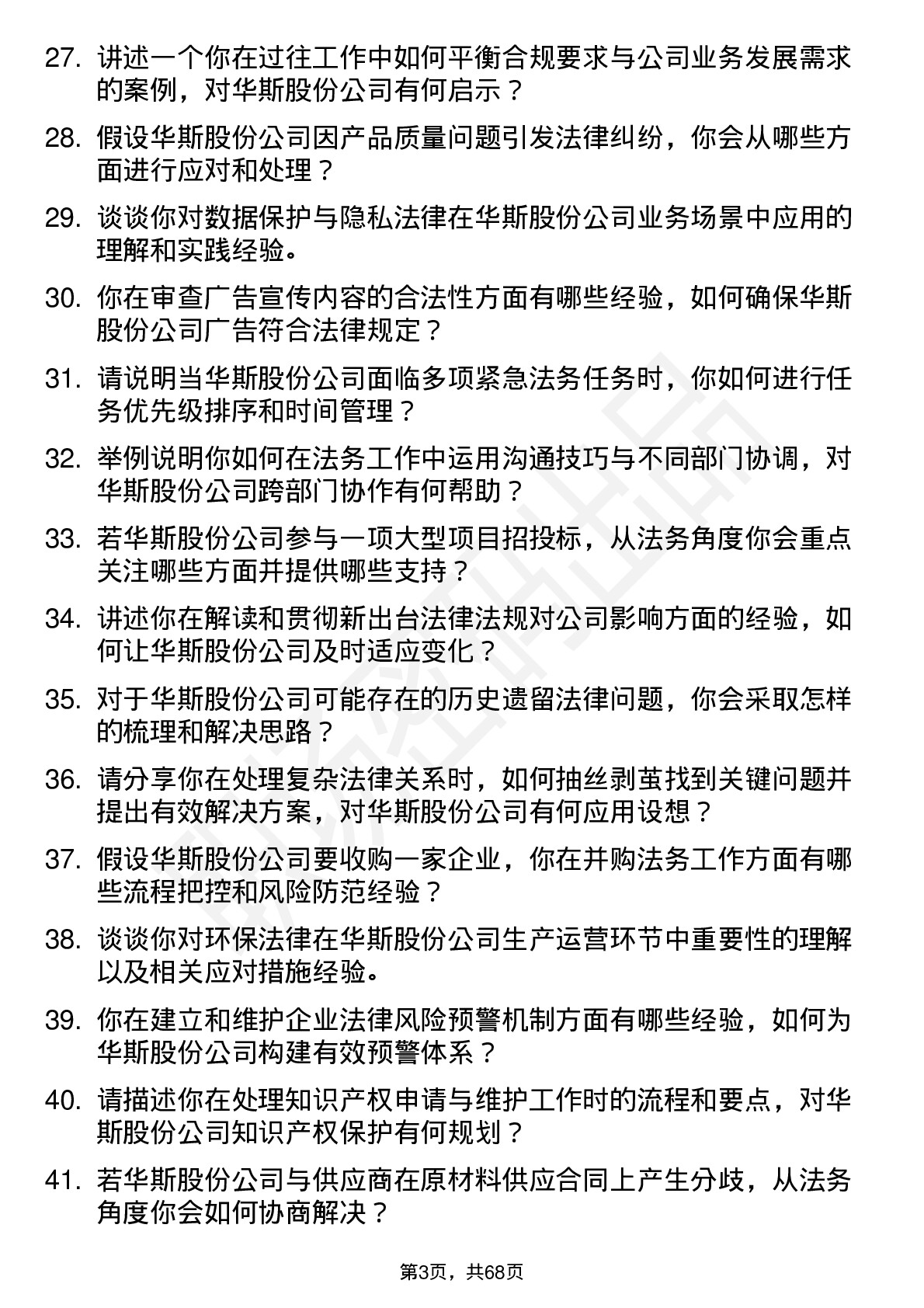 27. 讲述一个你在过往工作中如何平衡合规要求与公司业务发展需求的案例，对华斯股份公司有何启示？

28. 假设华斯股份公司因产品质量问题引发法律纠纷，你会从哪些方面进行应对和处理？

29. 谈谈你对数据保护与隐私法律在华斯股份公司业务场景中应用的理解和实践经验。

30. 你在审查广告宣传内容的合法性方面有哪些经验，如何确保华斯股份公司广告符合法律规定？

31. 请说明当华斯股份公司面临多项紧急法务任务时，你如何进行任务优先级排序和时间管理？

32. 举例说明你如何在法务工作中运用沟通技巧与不同部门协调，对华斯股份公司跨部门协作有何帮助？

33. 若华斯股份公司参与一项大型项目招投标，从法务角度你会重点关注哪些方面并提供哪些支持？

34. 讲述你在解读和贯彻新出台法律法规对公司影响方面的经验，如何让华斯股份公司及时适应变化？

35. 对于华斯股份公司可能存在的历史遗留法律问题，你会采取怎样的梳理和解决思路？

36. 请分享你在处理复杂法律关系时，如何抽丝剥茧找到关键问题并提出有效解决方案，对华斯股份公司有何应用设想？

37. 假设华斯股份公司要收购一家企业，你在并购法务工作方面有哪些流程把控和风险防范经验？

38. 谈谈你对环保法律在华斯股份公司生产运营环节中重要性的理解以及相关应对措施经验。

39. 你在建立和维护企业法律风险预警机制方面有哪些经验，如何为华斯股份公司构建有效预警体系？

40. 请描述你在处理知识产权申请与维护工作时的流程和要点，对华斯股份公司知识产权保护有何规划？

41. 若华斯股份公司与供应商在原材料供应合同上产生分歧，从法务角度你会如何协商解决？

第3页，共68页